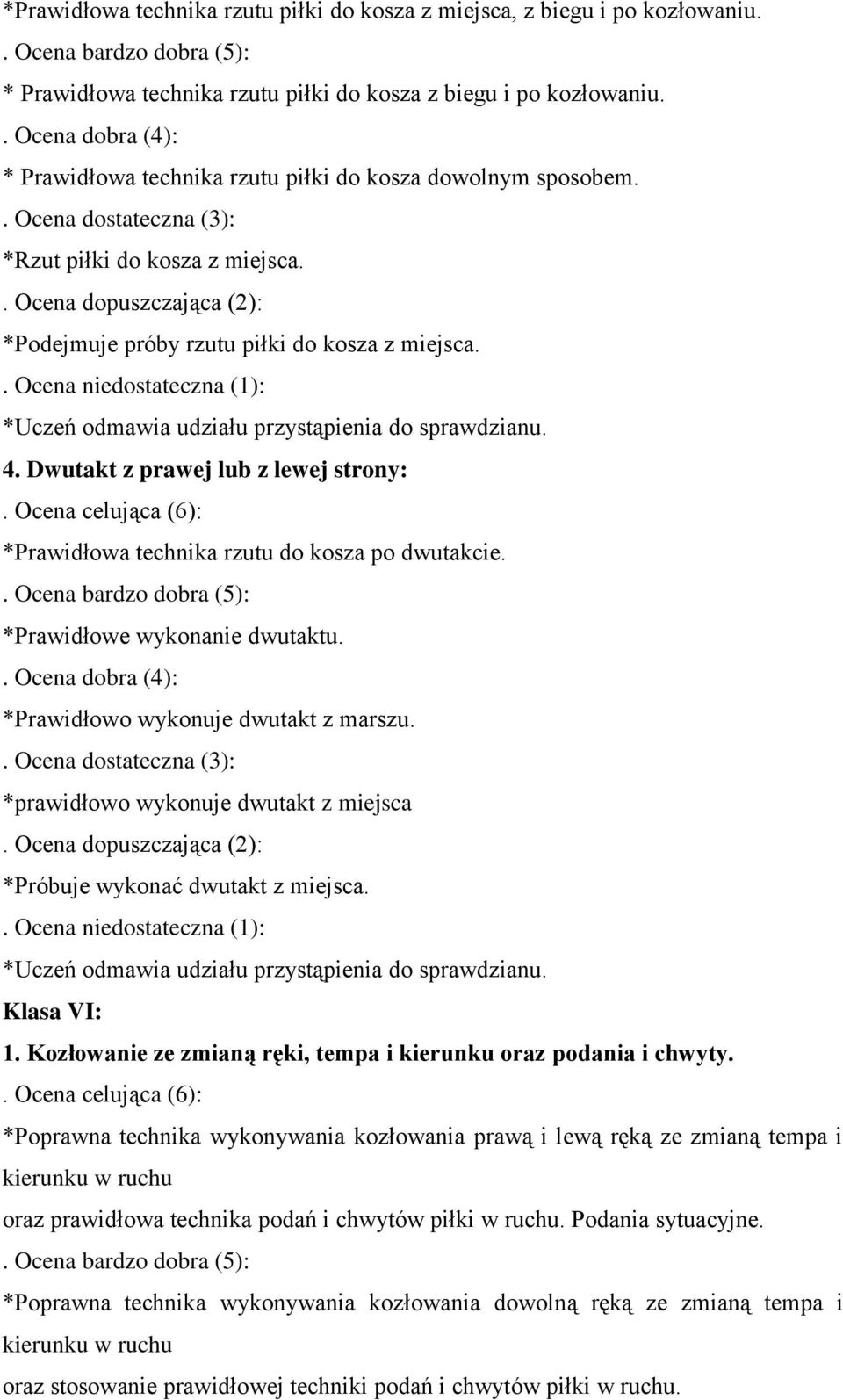 *Prawidłowa technika rzutu piłki do kosza z miejsca, z biegu i po kozłowaniu.
. Ocena bardzo dobra (5):
* Prawidłowa technika rzutu piłki do kosza z biegu i po kozłowaniu.
. Ocena dobra (4):
* Prawidłowa technika rzutu piłki do kosza dowolnym sposobem.
. Ocena dostateczna (3):
*Rzut piłki do kosza z miejsca.
. Ocena dopuszczająca (2):
*Podejmuje próby rzutu piłki do kosza z miejsca.
. Ocena niedostateczna (1):
*Uczeń odmawia udziału przystąpienia do sprawdzianu.
4. Dwutakt z prawej lub z lewej strony:
. Ocena celująca (6):
*Prawidłowa technika rzutu do kosza po dwutakcie.
. Ocena bardzo dobra (5):
*Prawidłowe wykonanie dwutaktu.
. Ocena dobra (4):
*Prawidłowo wykonuje dwutakt z marszu.
. Ocena dostateczna (3):
*prawidłowo wykonuje dwutakt z miejsca
. Ocena dopuszczająca (2):
*Próbuje wykonać dwutakt z miejsca.
. Ocena niedostateczna (1):
*Uczeń odmawia udziału przystąpienia do sprawdzianu.
Klasa VI:
1. Kozłowanie ze zmianą ręki, tempa i kierunku oraz podania i chwyty.
. Ocena celująca (6):
*Poprawna technika wykonywania kozłowania prawą i lewą ręką ze zmianą tempa i kierunku w ruchu
oraz prawidłowa technika podań i chwytów piłki w ruchu. Podania sytuacyjne.
. Ocena bardzo dobra (5):
*Poprawna technika wykonywania kozłowania dowolną ręką ze zmianą tempa i kierunku w ruchu
oraz stosowanie prawidłowej techniki podań i chwytów piłki w ruchu.